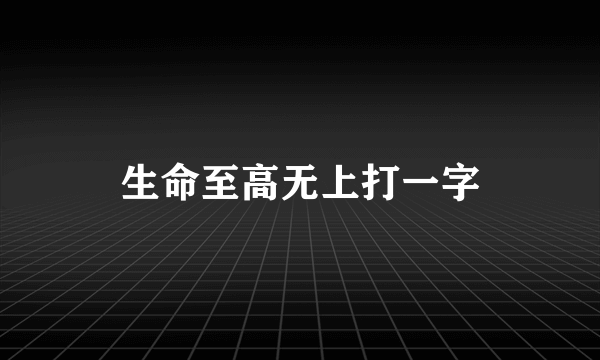 生命至高无上打一字